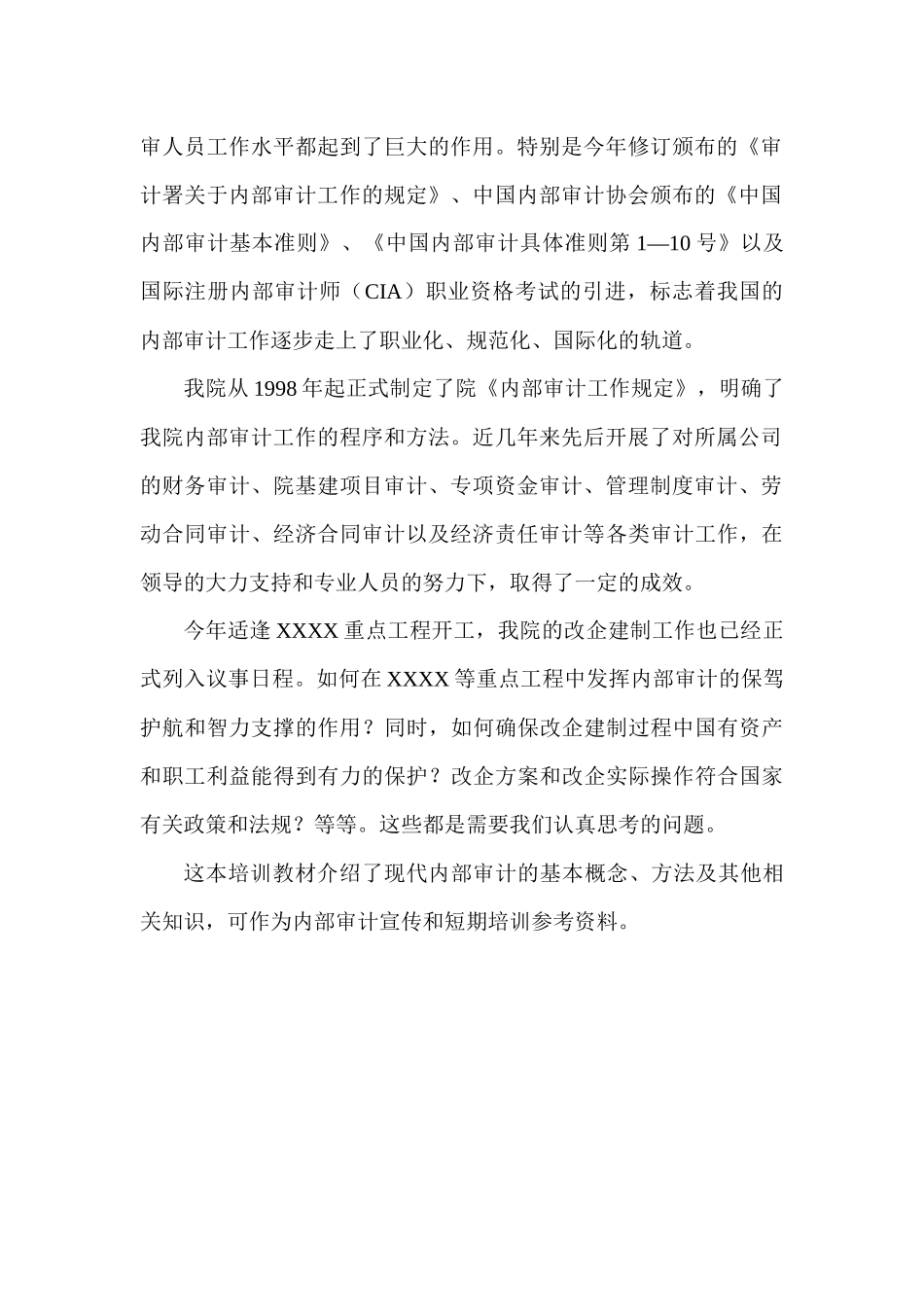 审人员工作水平都起到了巨大的作用。特别是今年修订颁布的《审计署关于内部审计工作的规定》、中国内部审计协会颁布的《中国内部审计基本准则》、《中国内部审计具体准则第 1—10 号》以及国际注册内部审计师（CIA）职业资格考试的引进，标志着我国的内部审计工作逐步走上了职业化、规范化、国际化的轨道。

我院从 1998 年起正式制定了院《内部审计工作规定》，明确了我院内部审计工作的程序和方法。近几年来先后开展了对所属公司的财务审计、院基建项目审计、专项资金审计、管理制度审计、劳动合同审计、经济合同审计以及经济责任审计等各类审计工作，在领导的大力支持和专业人员的努力下，取得了一定的成效。

今年适逢 XXXX 重点工程开工，我院的改企建制工作也已经正式列入议事日程。如何在 XXXX 等重点工程中发挥内部审计的保驾护航和智力支撑的作用？同时，如何确保改企建制过程中国有资产和职工利益能得到有力的保护？改企方案和改企实际操作符合国家有关政策和法规？等等。这些都是需要我们认真思考的问题。

这本培训教材介绍了现代内部审计的基本概念、方法及其他相关知识，可作为内部审计宣传和短期培训参考资料。